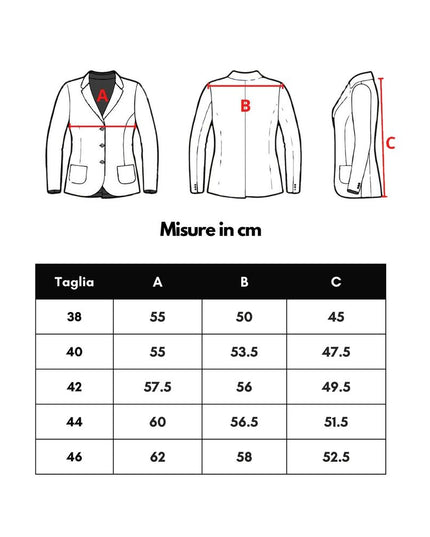 A

B

C

Misure in cm

| Taglia | A | B | C |
|---|---|---|---|
| 38 | 55 | 50 | 45 |
| 40 | 55 | 53.5 | 47.5 |
| 42 | 57.5 | 56 | 49.5 |
| 44 | 60 | 56.5 | 51.5 |
| 46 | 62 | 58 | 52.5 |